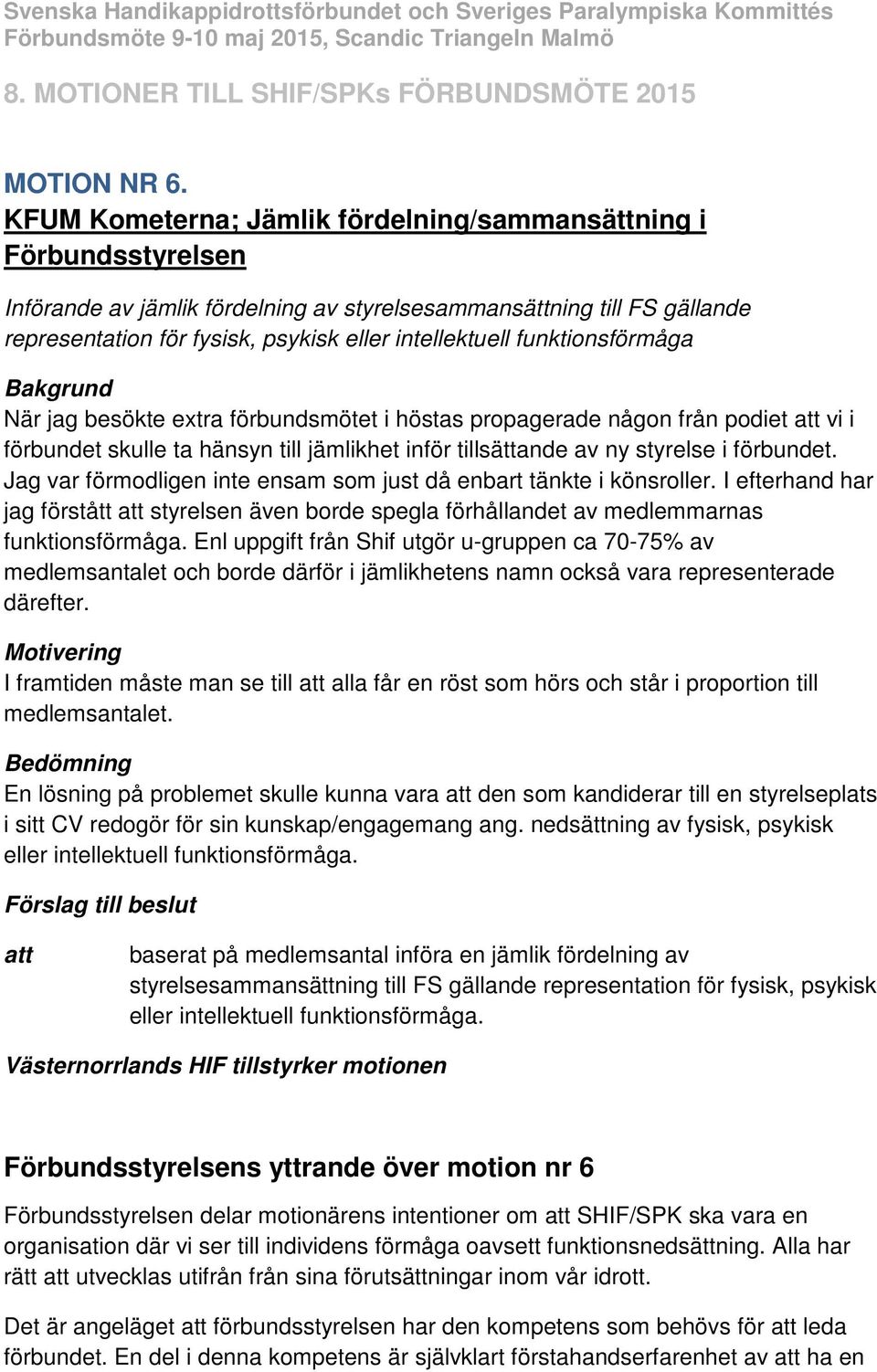 Svenska Handikappidrottsförbundet och Sveriges Paralympiska Kommittés
Förbundsmöte 9-10 maj 2015, Scandic Triangeln Malmö

8. MOTIONER TILL SHIF/SPKs FÖRBUNDSMÖTE 2015

MOTION NR 6.
KFUM Kometerna; Jämlik fördelning/sammansättning i Förbundsstyrelsen

Införande av jämlik fördelning av styrelsesammansättning till FS gällande representation för fysisk, psykisk eller intellektuell funktionsförmåga

Bakgrund
När jag besökte extra förbundsmötet i höstas propagerade någon från podiet att vi i förbundet skulle ta hänsyn till jämlikhet inför tillsättande av ny styrelse i förbundet. Jag var förmodligen inte ensam som just då enbart tänkte i könsroller. I efterhand har jag förstått att styrelsen även borde spegla förhållandet av medlemmarnas funktionsförmåga. Enl uppgift från Shif utgör u-gruppen ca 70-75% av medlemsantalet och borde därför i jämlikhetens namn också vara representerade därefter.

Motivering
I framtiden måste man se till att alla får en röst som hörs och står i proportion till medlemsantalet.

Bedömning
En lösning på problemet skulle kunna vara att den som kandiderar till en styrelseplats i sitt CV redogör för sin kunskap/engagemang ang. nedsättning av fysisk, psykisk eller intellektuell funktionsförmåga.

Förslag till beslut

att baserat på medlemsantal införa en jämlik fördelning av styrelsesammansättning till FS gällande representation för fysisk, psykisk eller intellektuell funktionsförmåga.

Västernorrlands HIF tillstyrker motionen

Förbundsstyrelsens yttrande över motion nr 6
Förbundsstyrelsen delar motionärens intentioner om att SHIF/SPK ska vara en organisation där vi ser till individens förmåga oavsett funktionsnedsättning. Alla har rätt att utvecklas utifrån från sina förutsättningar inom vår idrott.

Det är angeläget att förbundsstyrelsen har den kompetens som behövs för att leda förbundet. En del i denna kompetens är självklart förstahandserfarenhet av att ha en